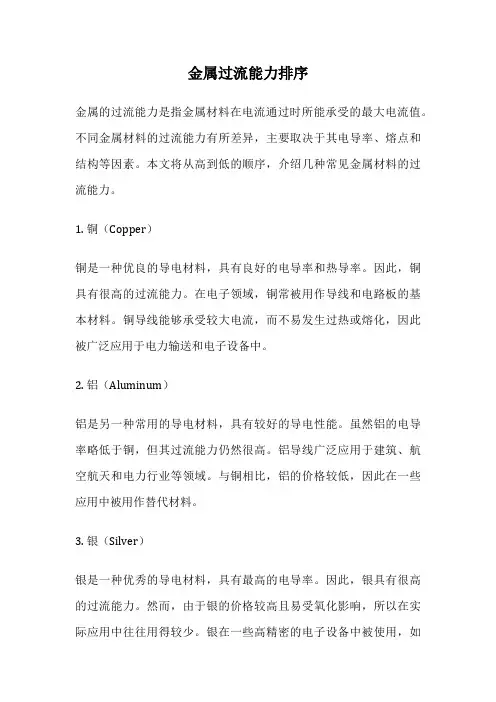 金属过流能力排序

金属的过流能力是指金属材料在电流通过时所能承受的最大电流值。不同金属材料的过流能力有所差异，主要取决于其电导率、熔点和结构等因素。本文将从高到低的顺序，介绍几种常见金属材料的过流能力。

1. 铜（Copper）

铜是一种优良的导电材料，具有良好的电导率和热导率。因此，铜具有很高的过流能力。在电子领域，铜常被用作导线和电路板的基本材料。铜导线能够承受较大电流，而不易发生过热或熔化，因此被广泛应用于电力输送和电子设备中。

2. 铝（Aluminum）

铝是另一种常用的导电材料，具有较好的导电性能。虽然铝的电导率略低于铜，但其过流能力仍然很高。铝导线广泛应用于建筑、航空航天和电力行业等领域。与铜相比，铝的价格较低，因此在一些应用中被用作替代材料。

3. 银（Silver）

银是一种优秀的导电材料，具有最高的电导率。因此，银具有很高的过流能力。然而，由于银的价格较高且易受氧化影响，所以在实际应用中往往用得较少。银在一些高精密的电子设备中被使用，如